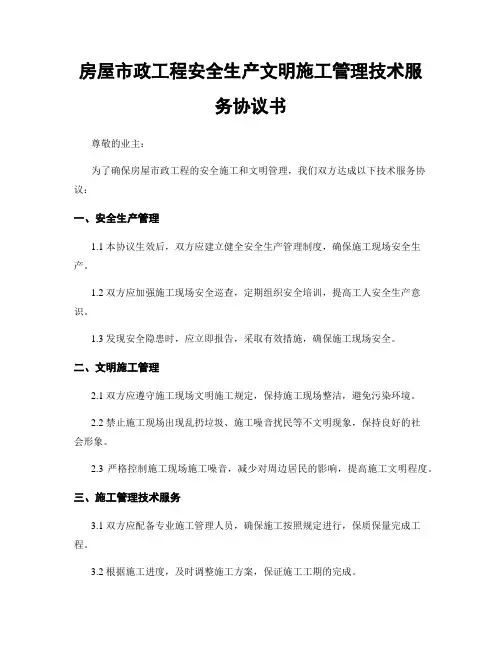 房屋市政工程安全生产文明施工管理技术服务协议书

尊敬的业主：

为了确保房屋市政工程的安全施工和文明管理，我们双方达成以下技术服务协议：

一、安全生产管理

1.1 本协议生效后，双方应建立健全安全生产管理制度，确保施工现场安全生产。

1.2 双方应加强施工现场安全巡查，定期组织安全培训，提高工人安全生产意识。

1.3 发现安全隐患时，应立即报告，采取有效措施，确保施工现场安全。

二、文明施工管理

2.1 双方应遵守施工现场文明施工规定，保持施工现场整洁，避免污染环境。

2.2 禁止施工现场出现乱扔垃圾、施工噪音扰民等不文明现象，保持良好的社会形象。

2.3 严格控制施工现场施工噪音，减少对周边居民的影响，提高施工文明程度。

三、施工管理技术服务

3.1 双方应配备专业施工管理人员，确保施工按照规定进行，保质保量完成工程。

3.2 根据施工进度，及时调整施工方案，保证施工工期的完成。